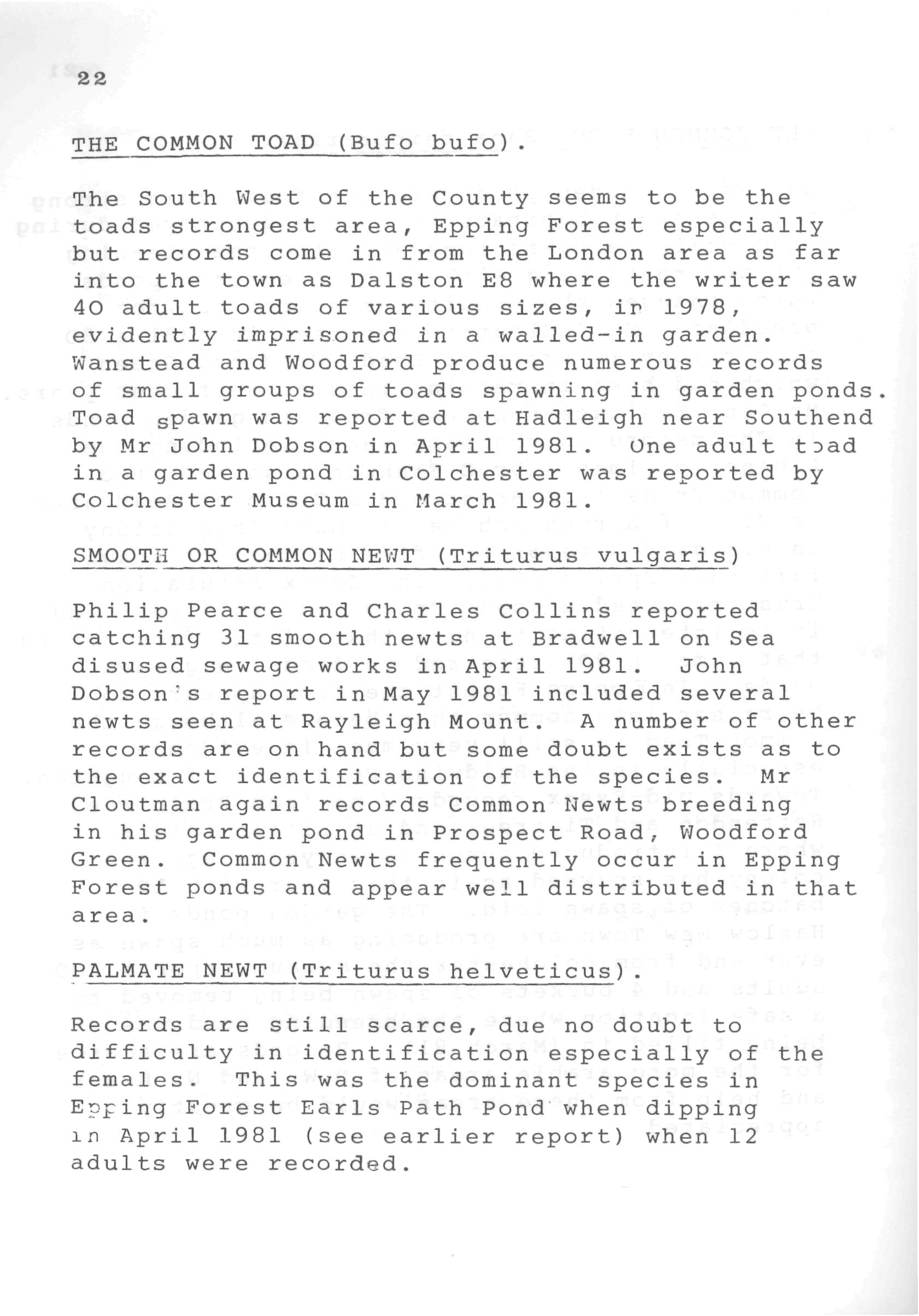 22

THE COMMON TOAD (Bufo bufo).

The South West of the County seems to be the toads strongest area, Epping Forest especially but records come in from the London area as far into the town as Dalston E8 where the writer saw 40 adult toads of various sizes, in 1978, evidently imprisoned in a walled-in garden. Wanstead and Woodford produce numerous records of small groups of toads spawning in garden ponds. Toad spawn was reported at Hadleigh near Southend by Mr John Dobson in April 1981. One adult toad in a garden pond in Colchester was reported by Colchester Museum in March 1981.

SMOOTH OR COMMON NEWT (Triturus vulgaris)

Philip Pearce and Charles Collins reported catching 31 smooth newts at Bradwell on Sea disused sewage works in April 1981. John Dobson's report in May 1981 included several newts seen at Rayleigh Mount. A number of other records are on hand but some doubt exists as to the exact identification of the species. Mr Cloutman again records Common Newts breeding in his garden pond in Prospect Road, Woodford Green. Common Newts frequently occur in Epping Forest ponds and appear well distributed in that area.

PALMATE NEWT (Triturus helveticus).

Records are still scarce, due no doubt to difficulty in identification especially of the females. This was the dominant species in Epping Forest Earls Path Pond when dipping in April 1981 (see earlier report) when 12 adults were recorded.